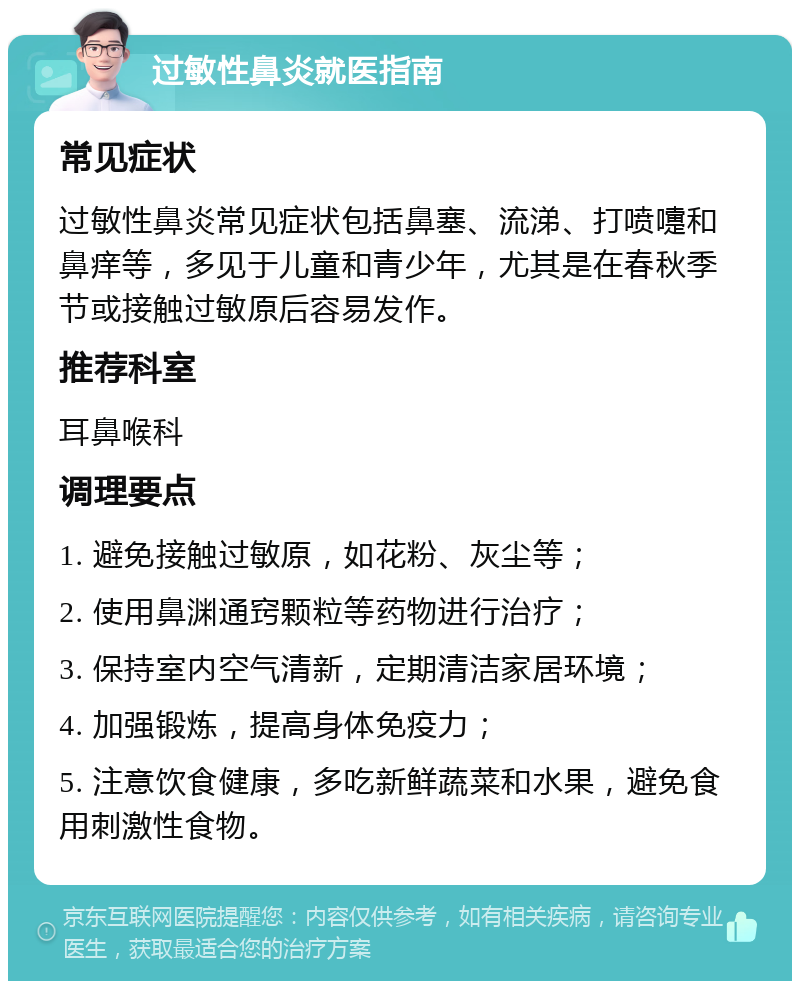 过敏性鼻炎就医指南

常见症状

过敏性鼻炎常见症状包括鼻塞、流涕、打喷嚏和鼻痒等，多见于儿童和青少年，尤其是在春秋季节或接触过敏原后容易发作。

推荐科室

耳鼻喉科

调理要点

1. 避免接触过敏原，如花粉、灰尘等；

2. 使用鼻渊通窍颗粒等药物进行治疗；

3. 保持室内空气清新，定期清洁家居环境；

4. 加强锻炼，提高身体免疫力；

5. 注意饮食健康，多吃新鲜蔬菜和水果，避免食用刺激性食物。

京东互联网医院提醒您：内容仅供参考，如有相关疾病，请咨询专业医生，获取最适合您的治疗方案